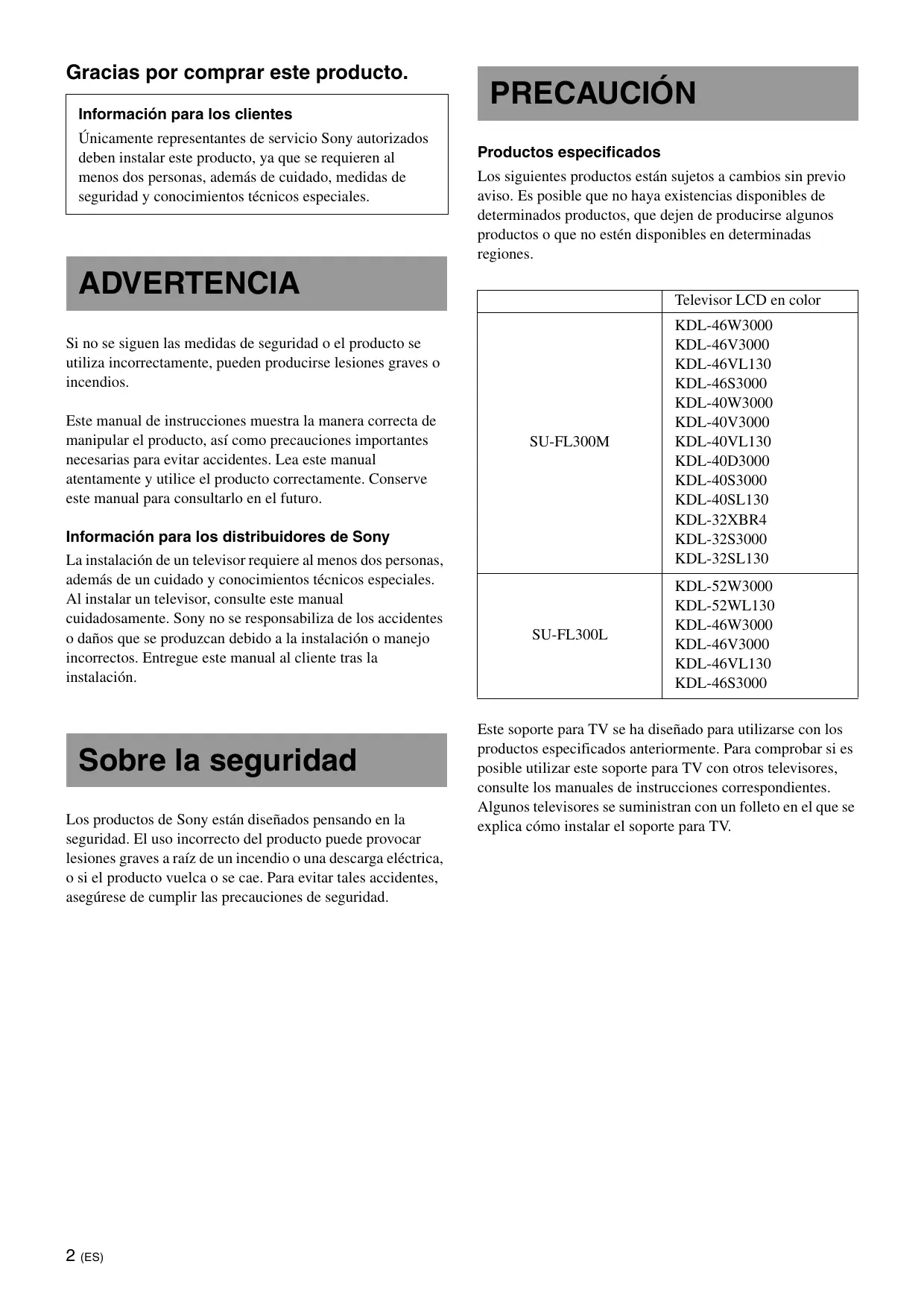 Gracias por comprar este producto.

Información para los clientes

Únicamente representantes de servicio Sony autorizados deben instalar este producto, ya que se requieren al menos dos personas, además de cuidado, medidas de seguridad y conocimientos técnicos especiales.

ADVERTENCIA

Si no se siguen las medidas de seguridad o el producto se utiliza incorrectamente, pueden producirse lesiones graves o incendios.

Este manual de instrucciones muestra la manera correcta de manipular el producto, así como precauciones importantes necesarias para evitar accidentes. Lea este manual atentamente y utilice el producto correctamente. Conserve este manual para consultarlo en el futuro.

Información para los distribuidores de Sony

La instalación de un televisor requiere al menos dos personas, además de un cuidado y conocimientos técnicos especiales. Al instalar un televisor, consulte este manual cuidadosamente. Sony no se responsabiliza de los accidentes o daños que se produzcan debido a la instalación o manejo incorrectos. Entregue este manual al cliente tras la instalación.

Sobre la seguridad

Los productos de Sony están diseñados pensando en la seguridad. El uso incorrecto del producto puede provocar lesiones graves a raíz de un incendio o una descarga eléctrica, o si el producto vuelca o se cae. Para evitar tales accidentes, asegúrese de cumplir las precauciones de seguridad.

PRECAUCIÓN

Productos especificados

Los siguientes productos están sujetos a cambios sin previo aviso. Es posible que no haya existencias disponibles de determinados productos, que dejen de producirse algunos productos o que no estén disponibles en determinadas regiones.

| | Televisor LCD en color |
|---|---|
| SU-FL300M | KDL-46W3000<br>KDL-46V3000<br>KDL-46VL130<br>KDL-46S3000<br>KDL-40W3000<br>KDL-40V3000<br>KDL-40VL130<br>KDL-40D3000<br>KDL-40S3000<br>KDL-40SL130<br>KDL-32XBR4<br>KDL-32S3000<br>KDL-32SL130 |
| SU-FL300L | KDL-52W3000<br>KDL-52WL130<br>KDL-46W3000<br>KDL-46V3000<br>KDL-46VL130<br>KDL-46S3000 |

Este soporte para TV se ha diseñado para utilizarse con los productos especificados anteriormente. Para comprobar si es posible utilizar este soporte para TV con otros televisores, consulte los manuales de instrucciones correspondientes. Algunos televisores se suministran con un folleto en el que se explica cómo instalar el soporte para TV.

2 (ES)